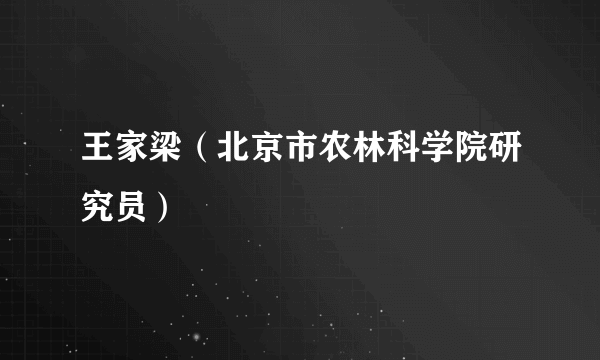 王家梁（北京市农林科学院研究员）